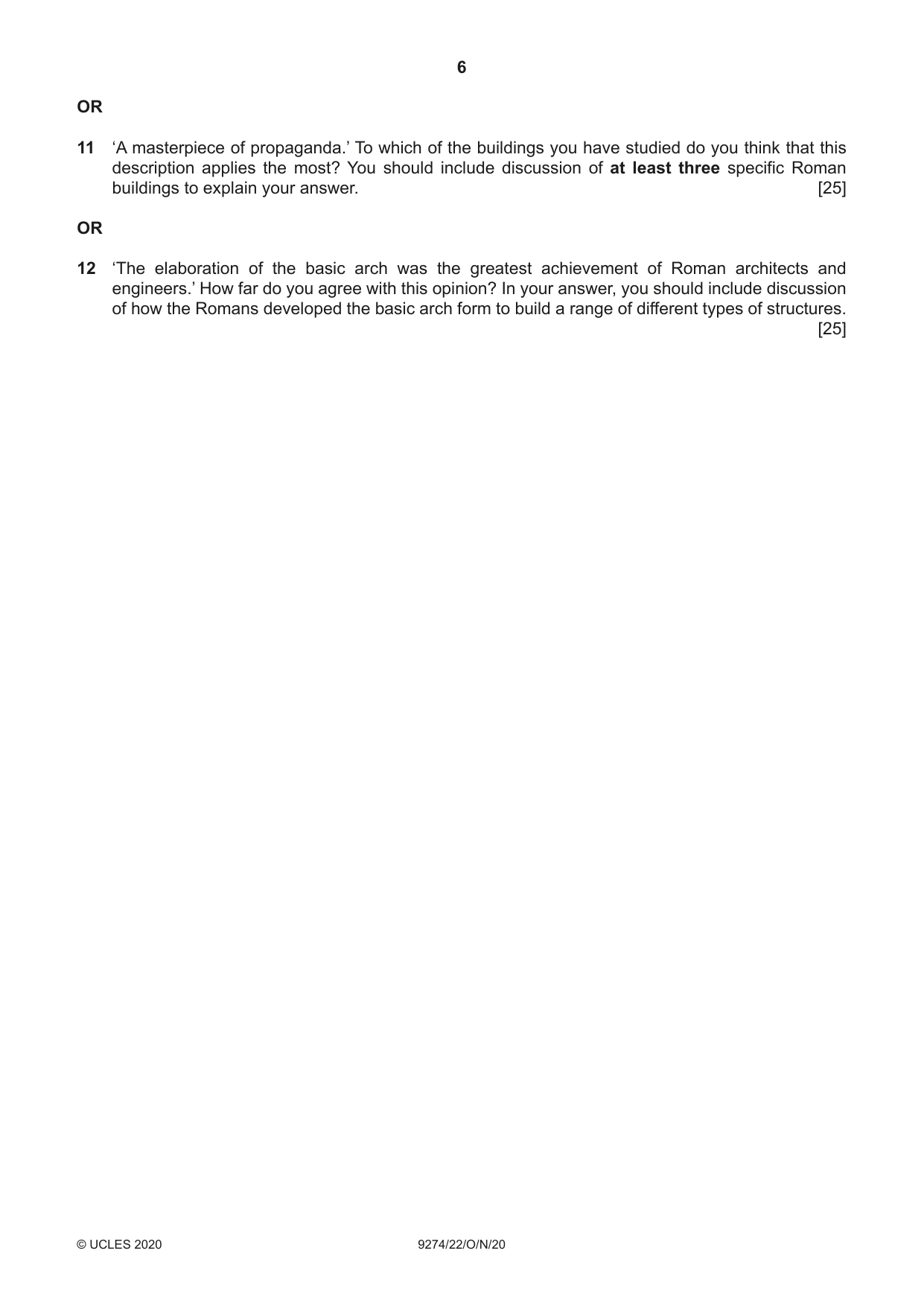 6

OR

11 'A masterpiece of propaganda.' To which of the buildings you have studied do you think that this description applies the most? You should include discussion of at least three specific Roman buildings to explain your answer. [25]

OR

12 'The elaboration of the basic arch was the greatest achievement of Roman architects and engineers.' How far do you agree with this opinion? In your answer, you should include discussion of how the Romans developed the basic arch form to build a range of different types of structures. [25]

© UCLES 2020 9274/22/O/N/20